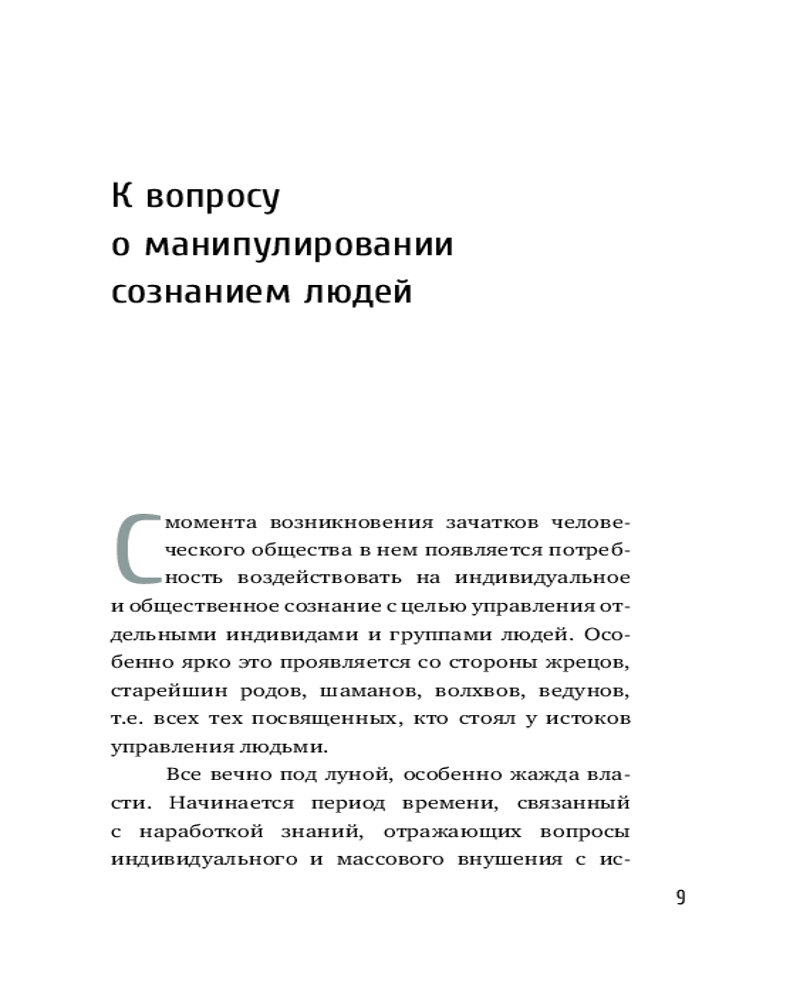 К вопросу о манипулировании сознанием людей

С момента возникновения зачатков человеческого общества в нем появляется потребность воздействовать на индивидуальное и общественное сознание с целью управления отдельными индивидами и группами людей. Особенно ярко это проявляется со стороны жрецов, старейшин родов, шаманов, волхвов, ведунов, т.е. всех тех посвященных, кто стоял у истоков управления людьми.

Все вечно под луной, особенно жажда власти. Начинается период времени, связанный с наработкой знаний, отражающих вопросы индивидуального и массового внушения с ис-

9